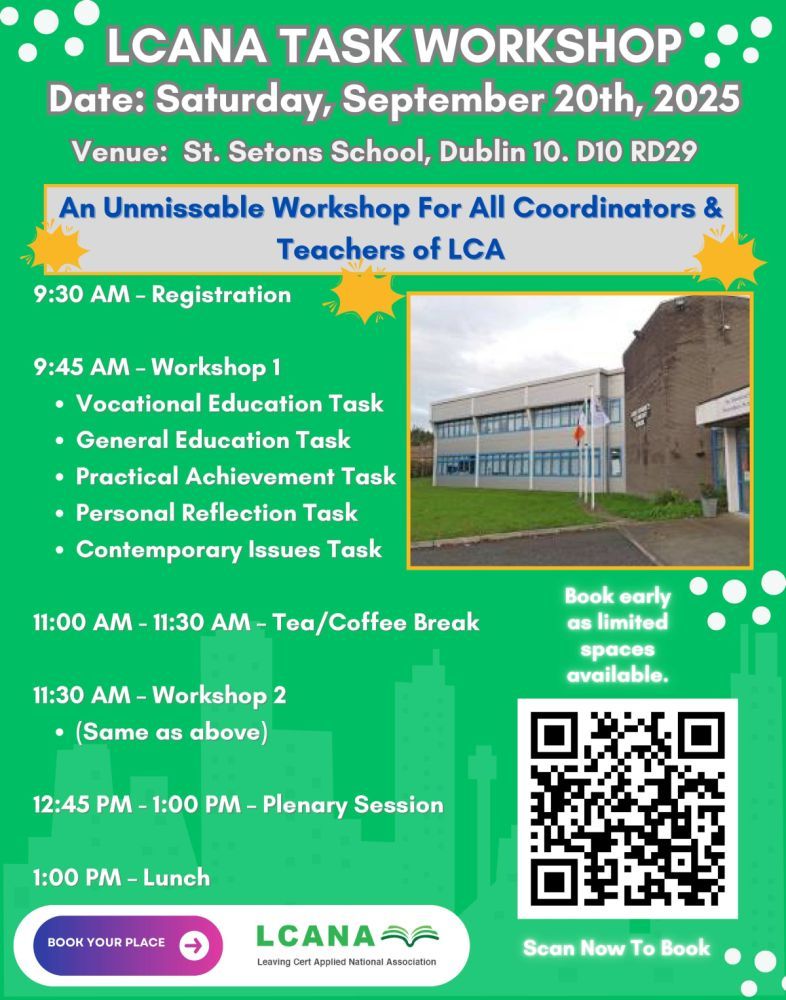 LCANA TASK WORKSHOP
Date: Saturday, September 20th, 2025
Venue: St. Setons School, Dublin 10. D10 RD29

An Unmissable Workshop For All Coordinators & Teachers of LCA

9:30 AM – Registration

9:45 AM – Workshop 1
• Vocational Education Task
• General Education Task
• Practical Achievement Task
• Personal Reflection Task
• Contemporary Issues Task

11:00 AM - 11:30 AM – Tea/Coffee Break

11:30 AM – Workshop 2
• (Same as above)

12:45 PM - 1:00 PM – Plenary Session

1:00 PM – Lunch

Book early as limited spaces available.

Scan Now To Book

BOOK YOUR PLACE

LCANA
Leaving Cert Applied National Association